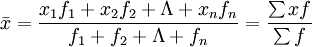 $\bar{x} = \frac{x_1 f_1 + x_2 f_2 + \Lambda + x_n f_n}{f_1 + f_2 + \Lambda + f_n} = \frac{\sum xf}{\sum f}$